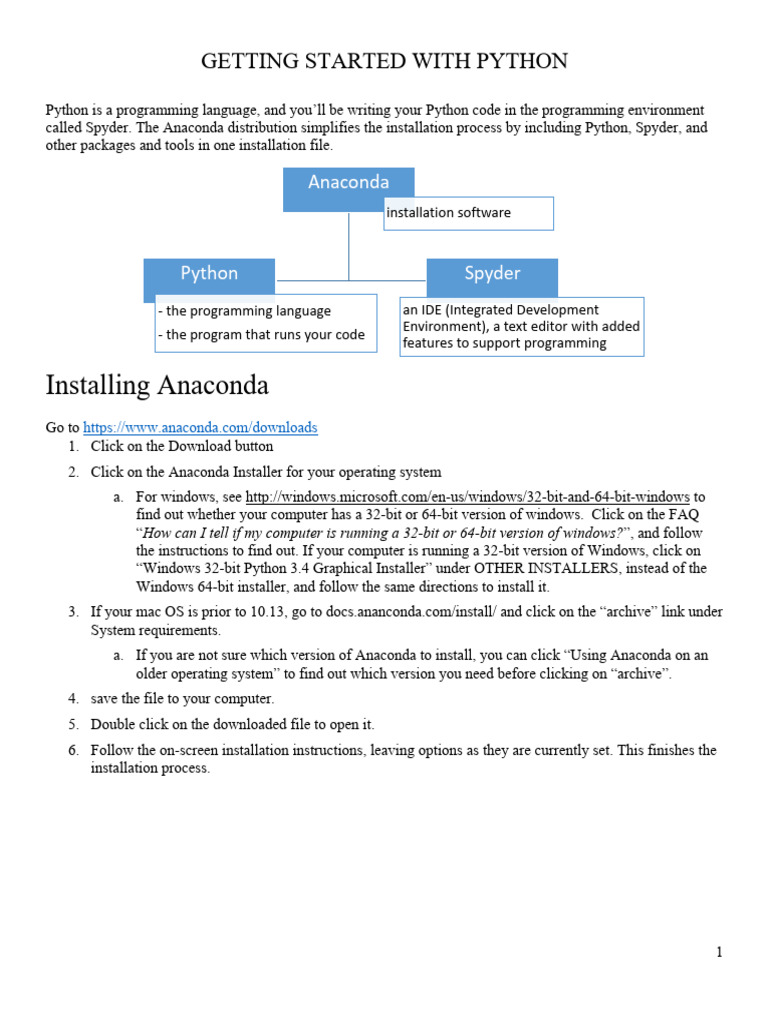 GETTING STARTED WITH PYTHON

Python is a programming language, and you'll be writing your Python code in the programming environment called Spyder. The Anaconda distribution simplifies the installation process by including Python, Spyder, and other packages and tools in one installation file.

Anaconda

installation software

Python

- the programming language
- the program that runs your code

Spyder

an IDE (Integrated Development Environment), a text editor with added features to support programming

Installing Anaconda

Go to https://www.anaconda.com/downloads
1. Click on the Download button
2. Click on the Anaconda Installer for your operating system
a. For windows, see http://windows.microsoft.com/en-us/windows/32-bit-and-64-bit-windows to find out whether your computer has a 32-bit or 64-bit version of windows. Click on the FAQ "How can I tell if my computer is running a 32-bit or 64-bit version of windows?", and follow the instructions to find out. If your computer is running a 32-bit version of Windows, click on "Windows 32-bit Python 3.4 Graphical Installer" under OTHER INSTALLERS, instead of the Windows 64-bit installer, and follow the same directions to install it.
3. If your mac OS is prior to 10.13, go to docs.ananconda.com/install/ and click on the "archive" link under System requirements.
a. If you are not sure which version of Anaconda to install, you can click "Using Anaconda on an older operating system" to find out which version you need before clicking on "archive".
4. save the file to your computer.
5. Double click on the downloaded file to open it.
6. Follow the on-screen installation instructions, leaving options as they are currently set. This finishes the installation process.

1